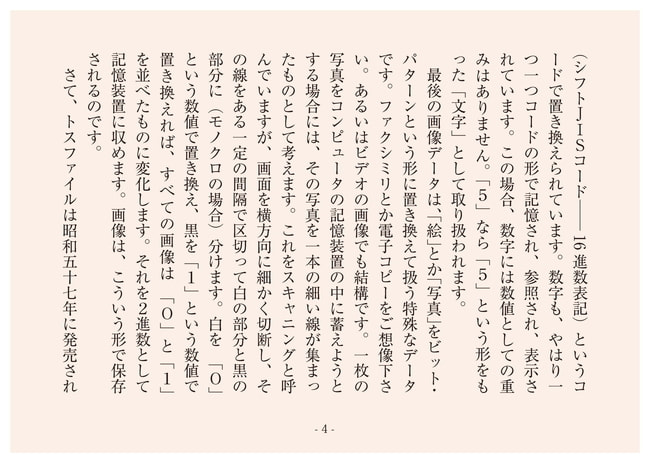 （シフトＪＩＳコード――16進数表記）というコードで置き換えられています。数字も、やはり一つ一つコードの形で記憶され、参照され、表示されています。この場合、数字には数値としての重みはありません。「５」なら「５」という形をもった「文字」として取り扱われます。

最後の画像データは、「絵」とか「写真」をビット・パターンという形に置き換えて扱う特殊なデータです。ファクシミリとか電子コピーをご想像下さい。あるいはビデオの画像でも結構です。一枚の写真をコンピュータの記憶装置の中に蓄えようとする場合には、その写真を一本の細い線が集まったものとして考えます。これをスキャニングと呼んでいますが、画面を横方向に細かく切断し、その線をある一定の間隔で区切って白の部分と黒の部分に（モノクロの場合）分けます。白を「０」という数値で置き換え、黒を「１」という数値で置き換えれば、すべての画像は「０」と「１」を並べたものに変化します。それを２進数として記憶装置に収めます。画像は、こういう形で保存されるのです。

さて、トスファイルは昭和五十七年に発売され

- 4 -